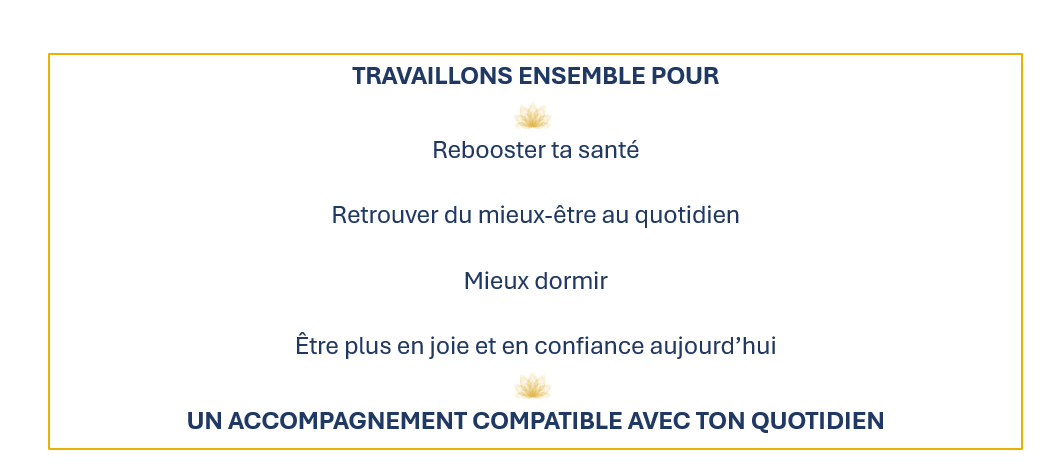 TRAVAILLONS ENSEMBLE POUR

Rebooster ta santé

Retrouver du mieux-être au quotidien

Mieux dormir

Être plus en joie et en confiance aujourd’hui

UN ACCOMPAGNEMENT COMPATIBLE AVEC TON QUOTIDIEN